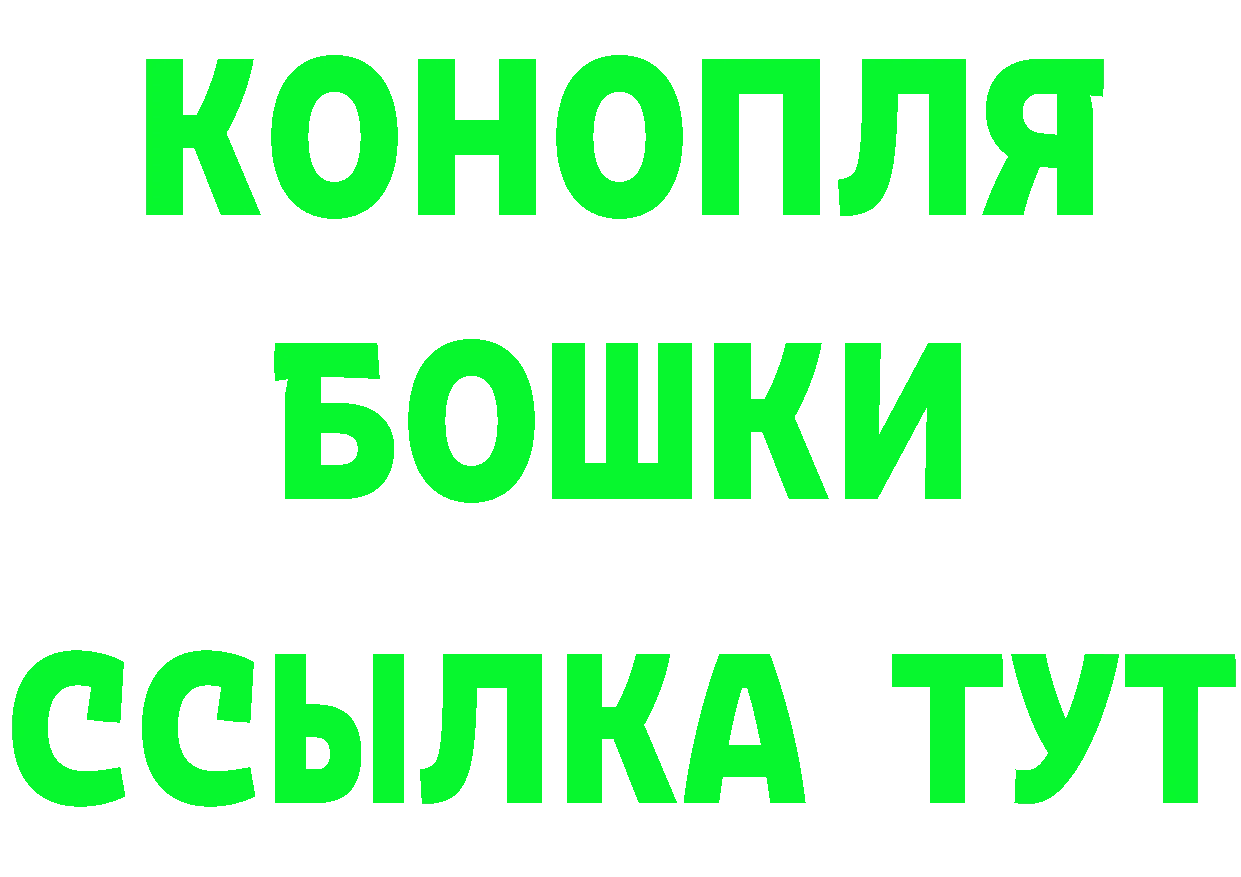 КОНОПЛЯ
БОШКИ
ССЫЛКА ТУТ